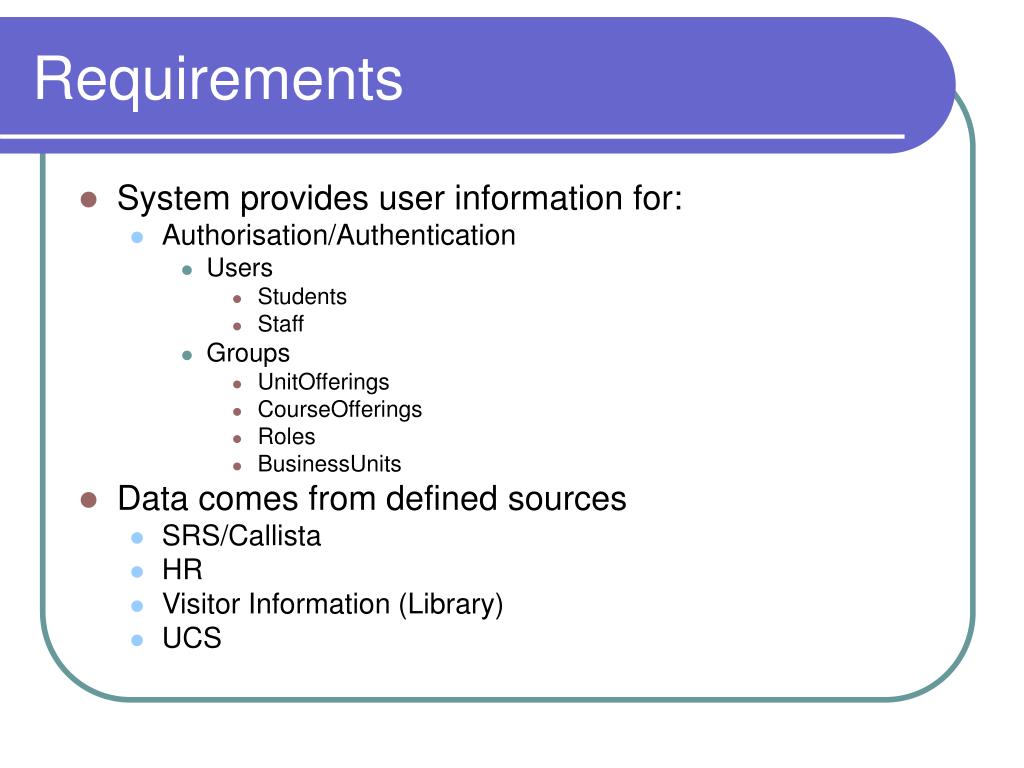 Requirements

- System provides user information for:
  - Authorisation/Authentication
    - Users
      - Students
      - Staff
    - Groups
      - UnitOfferings
      - CourseOfferings
      - Roles
      - BusinessUnits
- Data comes from defined sources
  - SRS/Callista
  - HR
  - Visitor Information (Library)
  - UCS